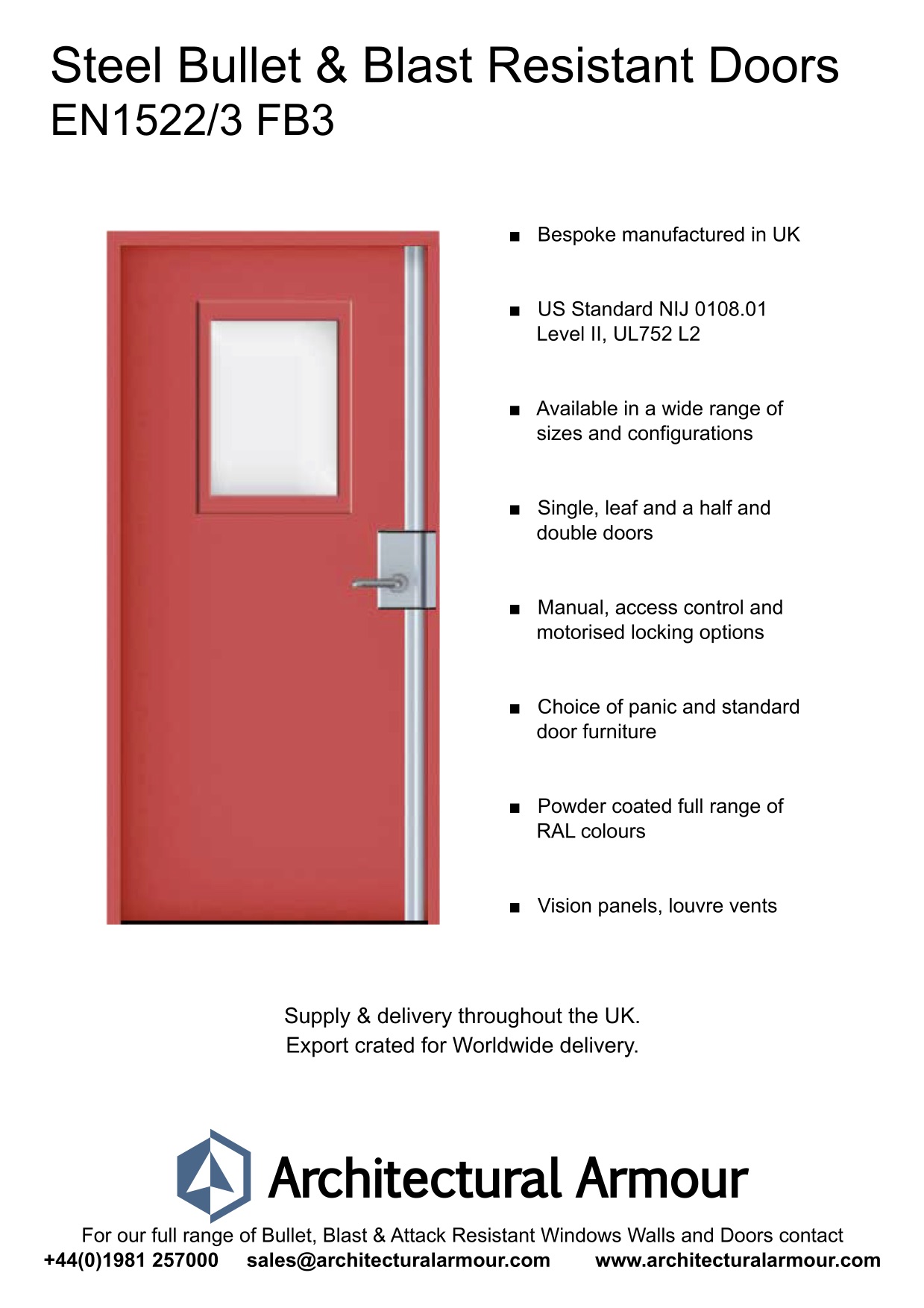 Steel Bullet & Blast Resistant Doors
EN1522/3 FB3

■ Bespoke manufactured in UK

■ US Standard NIJ 0108.01 Level II, UL752 L2

■ Available in a wide range of sizes and configurations

■ Single, leaf and a half and double doors

■ Manual, access control and motorised locking options

■ Choice of panic and standard door furniture

■ Powder coated full range of RAL colours

■ Vision panels, louvre vents

Supply & delivery throughout the UK.
Export crated for Worldwide delivery.

Architectural Armour

For our full range of Bullet, Blast & Attack Resistant Windows Walls and Doors contact
+44(0)1981 257000 sales@architecturalarmour.com www.architecturalarmour.com